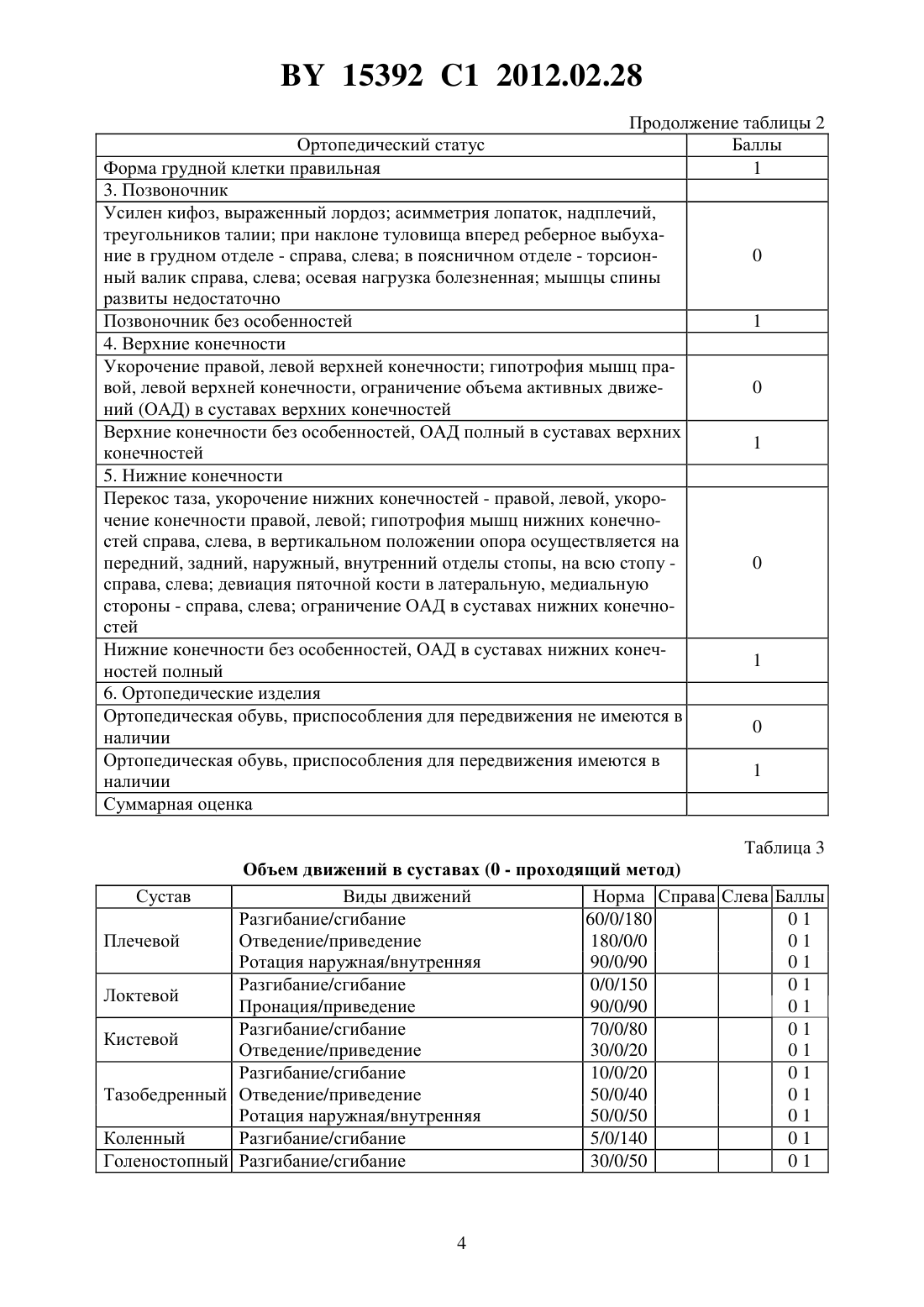 BY 15392 C1 2012.02.28

Продолжение таблицы 2

| Ортопедический статус | Баллы |
|---|---|
| Форма грудной клетки правильная | 1 |
| 3. Позвоночник | |
| Усилен кифоз, выраженный лордоз; асимметрия лопаток, надплечий, треугольников талии; при наклоне туловища вперед реберное выбухание в грудном отделе - справа, слева; в поясничном отделе - торсионный валик справа, слева; осевая нагрузка болезненная; мышцы спины развиты недостаточно | 0 |
| Позвоночник без особенностей | 1 |
| 4. Верхние конечности | |
| Укорочение правой, левой верхней конечности; гипотрофия мышц правой, левой верхней конечности, ограничение объема активных движений (ОАД) в суставах верхних конечностей | 0 |
| Верхние конечности без особенностей, ОАД полный в суставах верхних конечностей | 1 |
| 5. Нижние конечности | |
| Перекос таза, укорочение нижних конечностей - правой, левой, укорочение конечности правой, левой; гипотрофия мышц нижних конечностей справа, слева, в вертикальном положении опора осуществляется на передний, задний, наружный, внутренний отделы стопы, на всю стопу - справа, слева; девиация пяточной кости в латеральную, медиальную стороны - справа, слева; ограничение ОАД в суставах нижних конечностей | 0 |
| Нижние конечности без особенностей, ОАД в суставах нижних конечностей полный | 1 |
| 6. Ортопедические изделия | |
| Ортопедическая обувь, приспособления для передвижения не имеются в наличии | 0 |
| Ортопедическая обувь, приспособления для передвижения имеются в наличии | 1 |
| Суммарная оценка | |

Таблица 3

Объем движений в суставах (0 - проходящий метод)

| Сустав | Виды движений | Норма | Справа | Слева | Баллы |
|---|---|---|---|---|---|
| Плечевой | Разгибание/сгибание | 60/0/180 | | | 0 1 |
| | Отведение/приведение | 180/0/0 | | | 0 1 |
| | Ротация наружная/внутренняя | 90/0/90 | | | 0 1 |
| Локтевой | Разгибание/сгибание | 0/0/150 | | | 0 1 |
| | Пронация/приведение | 90/0/90 | | | 0 1 |
| Кистевой | Разгибание/сгибание | 70/0/80 | | | 0 1 |
| | Отведение/приведение | 30/0/20 | | | 0 1 |
| Тазобедренный | Разгибание/сгибание | 10/0/20 | | | 0 1 |
| | Отведение/приведение | 50/0/40 | | | 0 1 |
| | Ротация наружная/внутренняя | 50/0/50 | | | 0 1 |
| Коленный | Разгибание/сгибание | 5/0/140 | | | 0 1 |
| Голеностопный | Разгибание/сгибание | 30/0/50 | | | 0 1 |

4